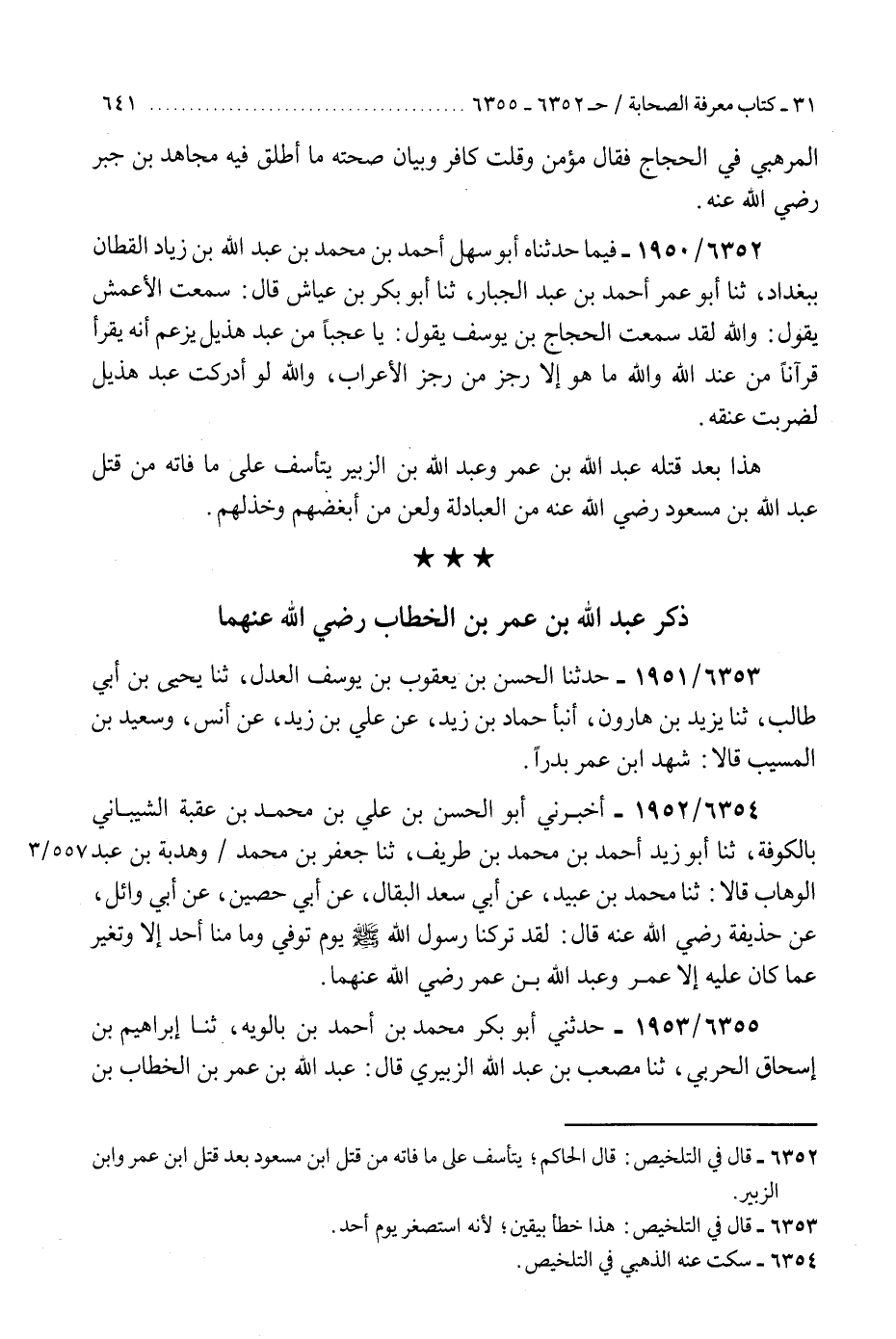 ٣١ ـ كتاب معرفة الصحابة / حـ ٦٣٥٢ ـ ٦٣٥٥ ........................................ ٦٤١

المرهبي في الحجاج فقال مؤمن وقلت كافر وبيان صحته ما أطلق فيه مجاهد بن جبر رضي الله عنه.

١٩٥٠/٦٣٥٢ ـ فيما حدثناه أبو سهل أحمد بن محمد بن عبد الله بن زياد القطان ببغداد، ثنا أبو عمر أحمد بن عبد الجبار، ثنا أبو بكر بن عياش قال: سمعت الأعمش يقول: والله لقد سمعت الحجاج بن يوسف يقول: يا عجباً من عبد هذيل يزعم أنه يقرأ قرآناً من عند الله والله ما هو إلا رجز من رجز الأعراب، والله لو أدركت عبد هذيل لضربت عنقه.

هذا بعد قتله عبد الله بن عمر وعبد الله بن الزبير يتأسف على ما فاته من قتل عبد الله بن مسعود رضي الله عنه من العبادلة ولعن من أبغضهم وخذلهم.

★★★

ذكر عبد الله بن عمر بن الخطاب رضي الله عنهما

١٩٥١/٦٣٥٣ ـ حدثنا الحسن بن يعقوب بن يوسف العدل، ثنا يحيى بن أبي طالب، ثنا يزيد بن هارون، أنبأ حماد بن زيد، عن علي بن زيد، عن أنس، وسعيد بن المسيب قالا: شهد ابن عمر بدراً.

١٩٥٢/٦٣٥٤ ـ أخبرني أبو الحسن بن علي بن محمد بن عقبة الشيباني بالكوفة، ثنا أبو زيد أحمد بن محمد بن طريف، ثنا جعفر بن محمد / وهدبة بن عبد الوهاب قالا: ثنا محمد بن عبيد، عن أبي سعد البقال، عن أبي حصين، عن أبي وائل، عن حذيفة رضي الله عنه قال: لقد تركنا رسول الله ﷺ يوم توفي وما منا أحد إلا وتغير عما كان عليه إلا عمر وعبد الله بن عمر رضي الله عنهما.

٣/٥٥٧

١٩٥٣/٦٣٥٥ ـ حدثني أبو بكر محمد بن أحمد بن بالويه، ثنا إبراهيم بن إسحاق الحربي، ثنا مصعب بن عبد الله الزبيري قال: عبد الله بن عمر بن الخطاب بن

٦٣٥٢ ـ قال في التلخيص: قال الحاكم؛ يتأسف على ما فاته من قتل ابن مسعود بعد قتل ابن عمر وابن الزبير.
٦٣٥٣ ـ قال في التلخيص: هذا خطأ بيقين؛ لأنه استصغر يوم أحد.
٦٣٥٤ ـ سكت عنه الذهبي في التلخيص.